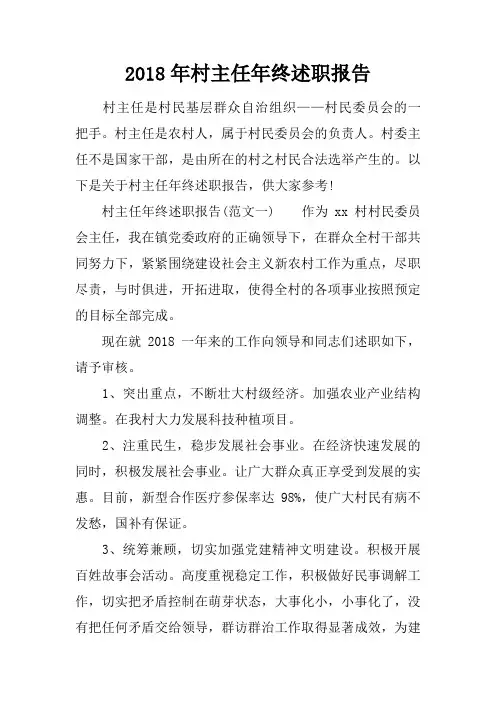 2018年村主任年终述职报告

村主任是村民基层群众自治组织——村民委员会的一把手。村主任是农村人，属于村民委员会的负责人。村委主任不是国家干部，是由所在的村之村民合法选举产生的。以下是关于村主任年终述职报告，供大家参考!

村主任年终述职报告(范文一)　　作为 xx 村村民委员会主任，我在镇党委政府的正确领导下，在群众全村干部共同努力下，紧紧围绕建设社会主义新农村工作为重点，尽职尽责，与时俱进，开拓进取，使得全村的各项事业按照预定的目标全部完成。

现在就 2018 一年来的工作向领导和同志们述职如下，请予审核。

1、突出重点，不断壮大村级经济。加强农业产业结构调整。在我村大力发展科技种植项目。

2、注重民生，稳步发展社会事业。在经济快速发展的同时，积极发展社会事业。让广大群众真正享受到发展的实惠。目前，新型合作医疗参保率达 98%，使广大村民有病不发愁，国补有保证。

3、统筹兼顾，切实加强党建精神文明建设。积极开展百姓故事会活动。高度重视稳定工作，积极做好民事调解工作，切实把矛盾控制在萌芽状态，大事化小，小事化了，没有把任何矛盾交给领导，群访群治工作取得显著成效，为建